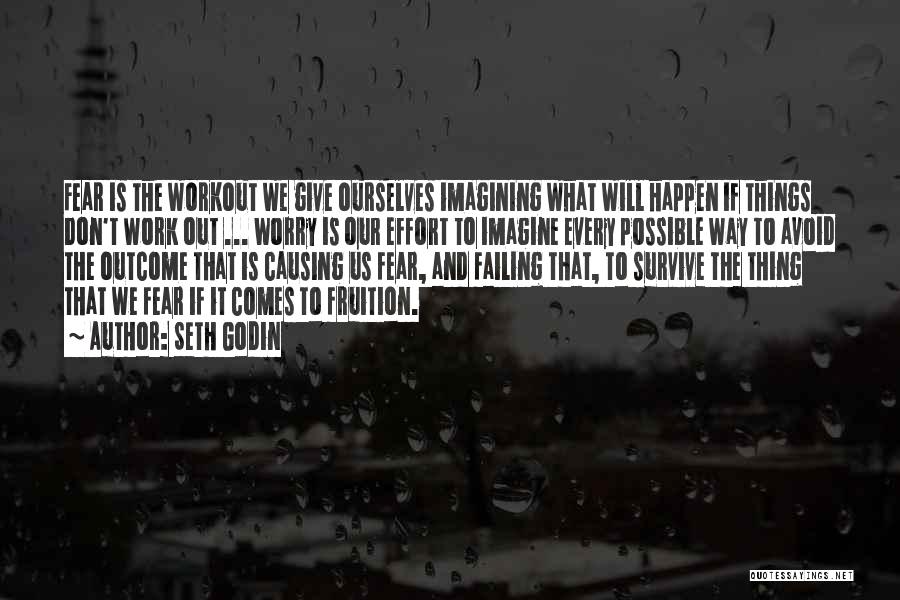 FEAR IS THE WORKOUT WE GIVE OURSELVES IMAGINING WHAT WILL HAPPEN IF THINGS DON'T WORK OUT ... WORRY IS OUR EFFORT TO IMAGINE EVERY POSSIBLE WAY TO AVOID THE OUTCOME THAT IS CAUSING US FEAR, AND FAILING THAT, TO SURVIVE THE THING THAT WE FEAR IF IT COMES TO FRUITION.

~ AUTHOR: SETH GODIN

QUOTESSAYINGS.NET